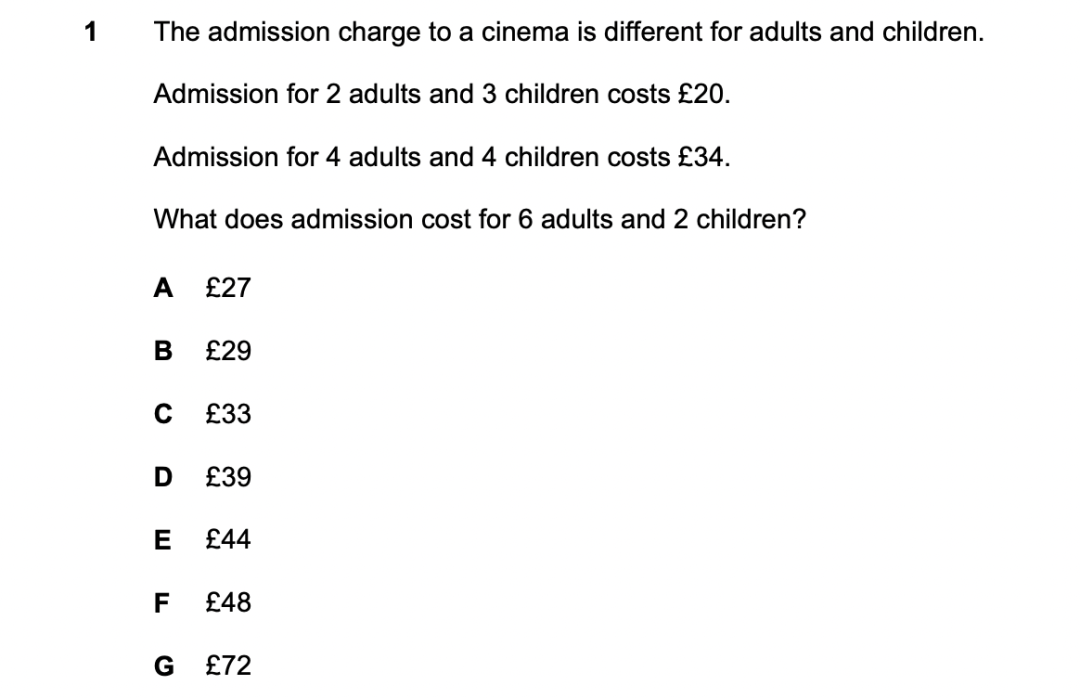 1 The admission charge to a cinema is different for adults and children.

Admission for 2 adults and 3 children costs £20.

Admission for 4 adults and 4 children costs £34.

What does admission cost for 6 adults and 2 children?

A £27

B £29

C £33

D £39

E £44

F £48

G £72